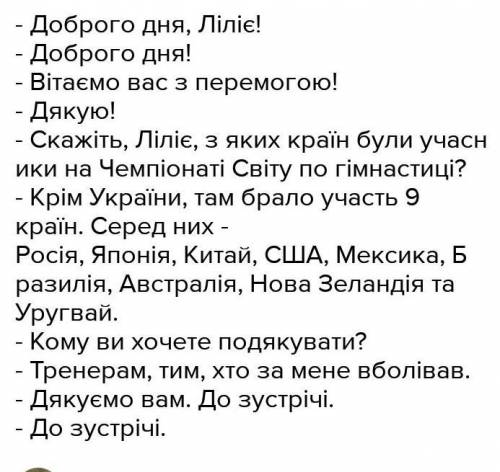 - Доброго дня, Ліліє!
- Доброго дня!
- Вітаємо вас з перемогою!
- Дякую!
- Скажіть, Ліліє, з яких країн були учасн ики на Чемпіонаті Світу по гімнастиці?
- Крім України, там брало участь 9 країн. Серед них - Росія, Японія, Китай, США, Мексика, Б разилія, Австралія, Нова Зеландія та Уругвай.
- Кому ви хочете подякувати?
- Тренерам, тим, хто за мене вболівав.
- Дякуємо вам. До зустрічі.
- До зустрічі.